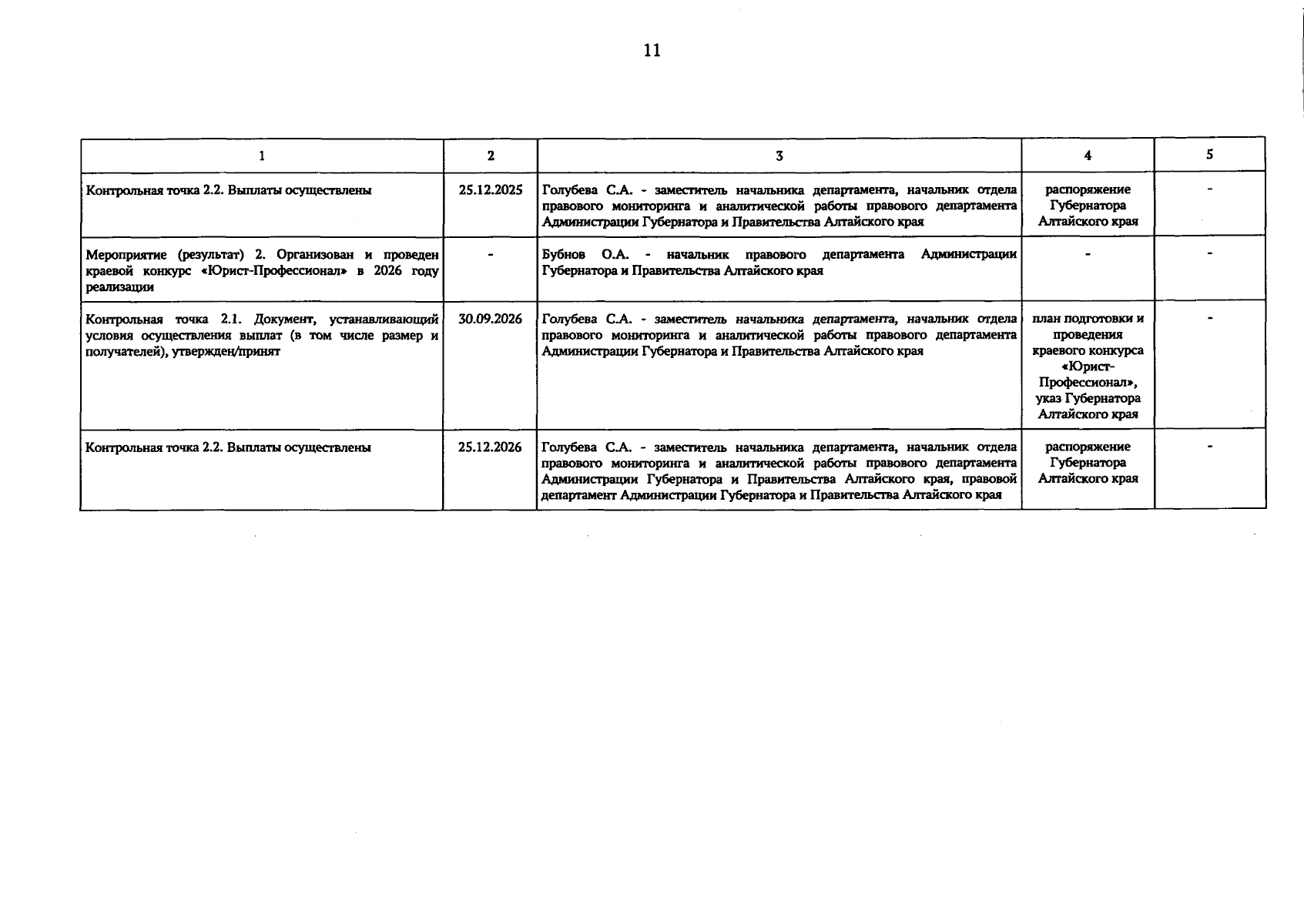 11

| 1 | 2 | 3 | 4 | 5 |
|---|---|---|---|---|
| Контрольная точка 2.2. Выплаты осуществлены | 25.12.2025 | Голубева С.А. - заместитель начальника департамента, начальник отдела правового мониторинга и аналитической работы правового департамента Администрации Губернатора и Правительства Алтайского края | распоряжение Губернатора Алтайского края | - |
| Мероприятие (результат) 2. Организован и проведен краевой конкурс «Юрист-Профессионал» в 2026 году реализации | - | Бубнов О.А. - начальник правового департамента Администрации Губернатора и Правительства Алтайского края | - | - |
| Контрольная точка 2.1. Документ, устанавливающий условия осуществления выплат (в том числе размер и получателей), утвержден/принят | 30.09.2026 | Голубева С.А. - заместитель начальника департамента, начальник отдела правового мониторинга и аналитической работы правового департамента Администрации Губернатора и Правительства Алтайского края | план подготовки и проведения краевого конкурса «Юрист-Профессионал», указ Губернатора Алтайского края | - |
| Контрольная точка 2.2. Выплаты осуществлены | 25.12.2026 | Голубева С.А. - заместитель начальника департамента, начальник отдела правового мониторинга и аналитической работы правового департамента Администрации Губернатора и Правительства Алтайского края, правовой департамент Администрации Губернатора и Правительства Алтайского края | распоряжение Губернатора Алтайского края | - |